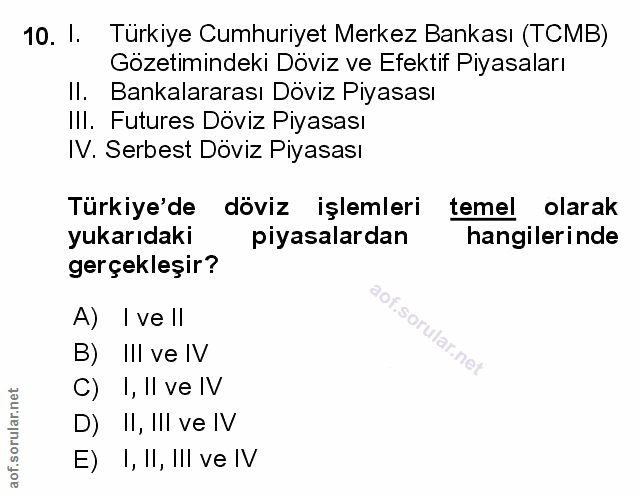 10. I. Türkiye Cumhuriyet Merkez Bankası (TCMB) Gözetimindeki Döviz ve Efektif Piyasaları
II. Bankalararası Döviz Piyasası
III. Futures Döviz Piyasası
IV. Serbest Döviz Piyasası

Türkiye'de döviz işlemleri temel olarak yukarıdaki piyasalardan hangilerinde gerçekleşir?

A) I ve II
B) III ve IV
C) I, II ve IV
D) II, III ve IV
E) I, II, III ve IV

aof.sorular.net